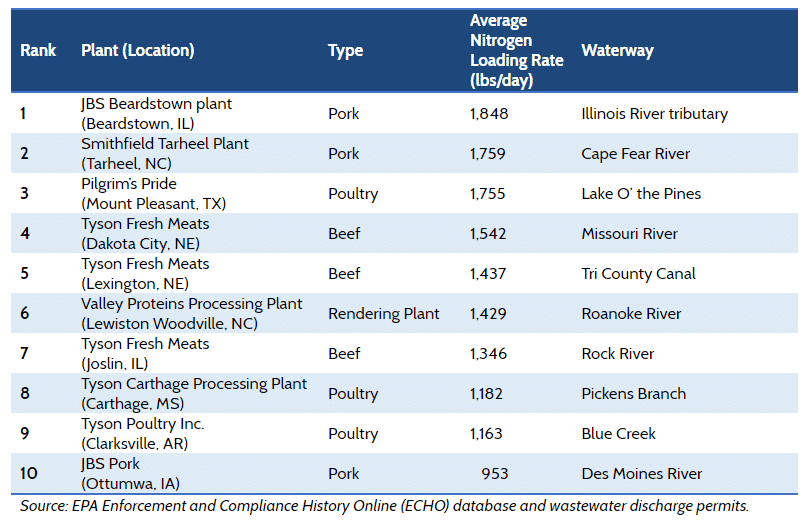 | Rank | Plant (Location) | Type | Average Nitrogen Loading Rate (lbs/day) | Waterway |
|---|---|---|---|---|
| 1 | JBS Beardstown plant (Beardstown, IL) | Pork | 1,848 | Illinois River tributary |
| 2 | Smithfield Tarheel Plant (Tarheel, NC) | Pork | 1,759 | Cape Fear River |
| 3 | Pilgrim's Pride (Mount Pleasant, TX) | Poultry | 1,755 | Lake O' the Pines |
| 4 | Tyson Fresh Meats (Dakota City, NE) | Beef | 1,542 | Missouri River |
| 5 | Tyson Fresh Meats (Lexington, NE) | Beef | 1,437 | Tri County Canal |
| 6 | Valley Proteins Processing Plant (Lewiston Woodville, NC) | Rendering Plant | 1,429 | Roanoke River |
| 7 | Tyson Fresh Meats (Joslin, IL) | Beef | 1,346 | Rock River |
| 8 | Tyson Carthage Processing Plant (Carthage, MS) | Poultry | 1,182 | Pickens Branch |
| 9 | Tyson Poultry Inc. (Clarksville, AR) | Poultry | 1,163 | Blue Creek |
| 10 | JBS Pork (Ottumwa, IA) | Pork | 953 | Des Moines River |

Source: EPA Enforcement and Compliance History Online (ECHO) database and wastewater discharge permits.